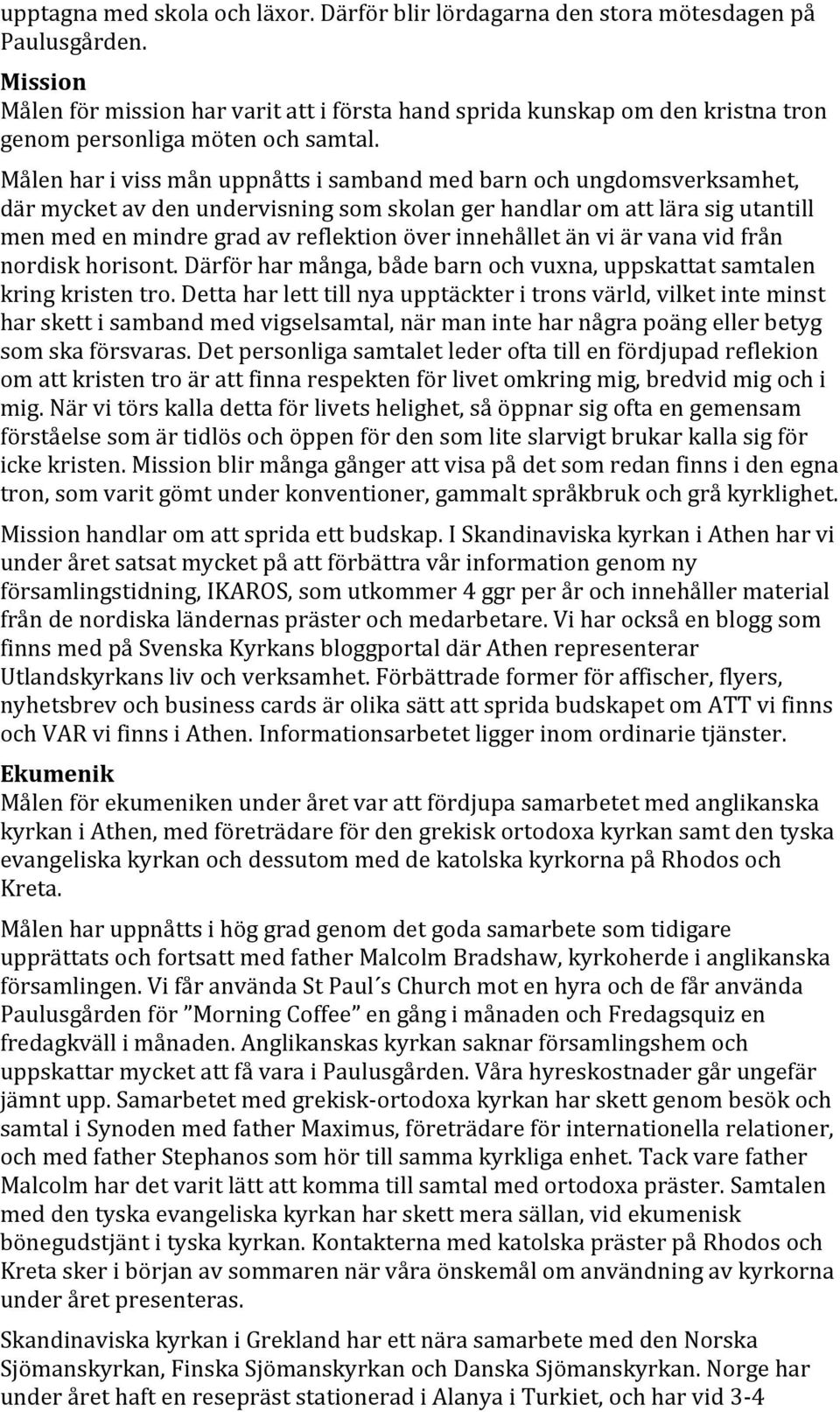 upptagna med skola och läxor. Därför blir lördagarna den stora mötesdagen på Paulusgården.

Mission
Målen för mission har varit att i första hand sprida kunskap om den kristna tron genom personliga möten och samtal.

Målen har i viss mån uppnåtts i samband med barn och ungdomsverksamhet, där mycket av den undervisning som skolan ger handlar om att lära sig utantill men med en mindre grad av reflektion över innehållet än vi är vana vid från nordisk horisont. Därför har många, både barn och vuxna, uppskattat samtalen kring kristen tro. Detta har lett till nya upptäckter i trons värld, vilket inte minst har skett i samband med vigselsamtal, när man inte har några poäng eller betyg som ska försvaras. Det personliga samtalet leder ofta till en fördjupad reflekion om att kristen tro är att finna respekten för livet omkring mig, bredvid mig och i mig. När vi törs kalla detta för livets helighet, så öppnar sig ofta en gemensam förståelse som är tidlös och öppen för den som lite slarvigt brukar kalla sig för icke kristen. Mission blir många gånger att visa på det som redan finns i den egna tron, som varit gömt under konventioner, gammalt språkbruk och grå kyrklighet.

Mission handlar om att sprida ett budskap. I Skandinaviska kyrkan i Athen har vi under året satsat mycket på att förbättra vår information genom ny församlingstidning, IKAROS, som utkommer 4 ggr per år och innehåller material från de nordiska ländernas präster och medarbetare. Vi har också en blogg som finns med på Svenska Kyrkans bloggportal där Athen representerar Utlandskyrkans liv och verksamhet. Förbättrade former för affischer, flyers, nyhetsbrev och business cards är olika sätt att sprida budskapet om ATT vi finns och VAR vi finns i Athen. Informationsarbetet ligger inom ordinarie tjänster.

Ekumenik
Målen för ekumeniken under året var att fördjupa samarbetet med anglikanska kyrkan i Athen, med företrädare för den grekisk ortodoxa kyrkan samt den tyska evangeliska kyrkan och dessutom med de katolska kyrkorna på Rhodos och Kreta.

Målen har uppnåtts i hög grad genom det goda samarbete som tidigare upprättats och fortsatt med father Malcolm Bradshaw, kyrkoherde i anglikanska församlingen. Vi får använda St Paul´s Church mot en hyra och de får använda Paulusgården för ”Morning Coffee” en gång i månaden och Fredagsquiz en fredagkväll i månaden. Anglikanskas kyrkan saknar församlingshem och uppskattar mycket att få vara i Paulusgården. Våra hyreskostnader går ungefär jämnt upp. Samarbetet med grekisk-ortodoxa kyrkan har skett genom besök och samtal i Synoden med father Maximus, företrädare för internationella relationer, och med father Stephanos som hör till samma kyrkliga enhet. Tack vare father Malcolm har det varit lätt att komma till samtal med ortodoxa präster. Samtalen med den tyska evangeliska kyrkan har skett mera sällan, vid ekumenisk bönegudstjänt i tyska kyrkan. Kontakterna med katolska präster på Rhodos och Kreta sker i början av sommaren när våra önskemål om användning av kyrkorna under året presenteras.

Skandinaviska kyrkan i Grekland har ett nära samarbete med den Norska Sjömanskyrkan, Finska Sjömanskyrkan och Danska Sjömanskyrkan. Norge har under året haft en resepräst stationerad i Alanya i Turkiet, och har vid 3-4